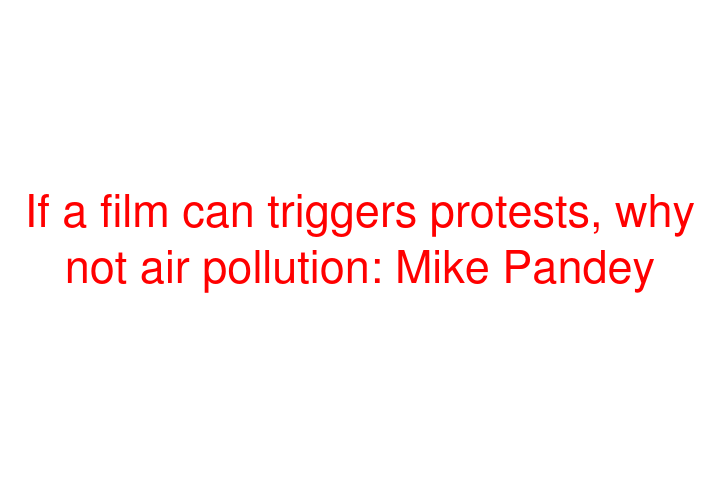 If a film can triggers protests, why not air pollution: Mike Pandey